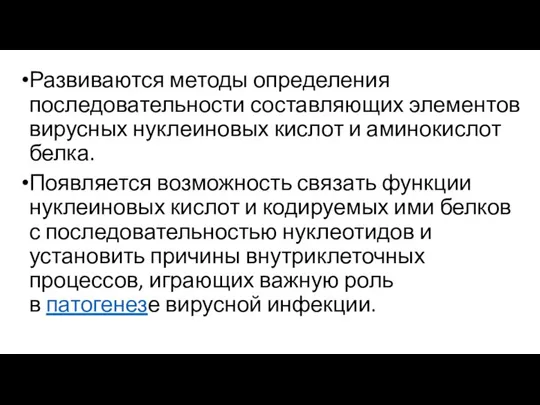 •Развиваются методы определения последовательности составляющих элементов вирусных нуклеиновых кислот и аминокислот белка.

•Появляется возможность связать функции нуклеиновых кислот и кодируемых ими белков с последовательностью нуклеотидов и установить причины внутриклеточных процессов, играющих важную роль в патогенезе вирусной инфекции.